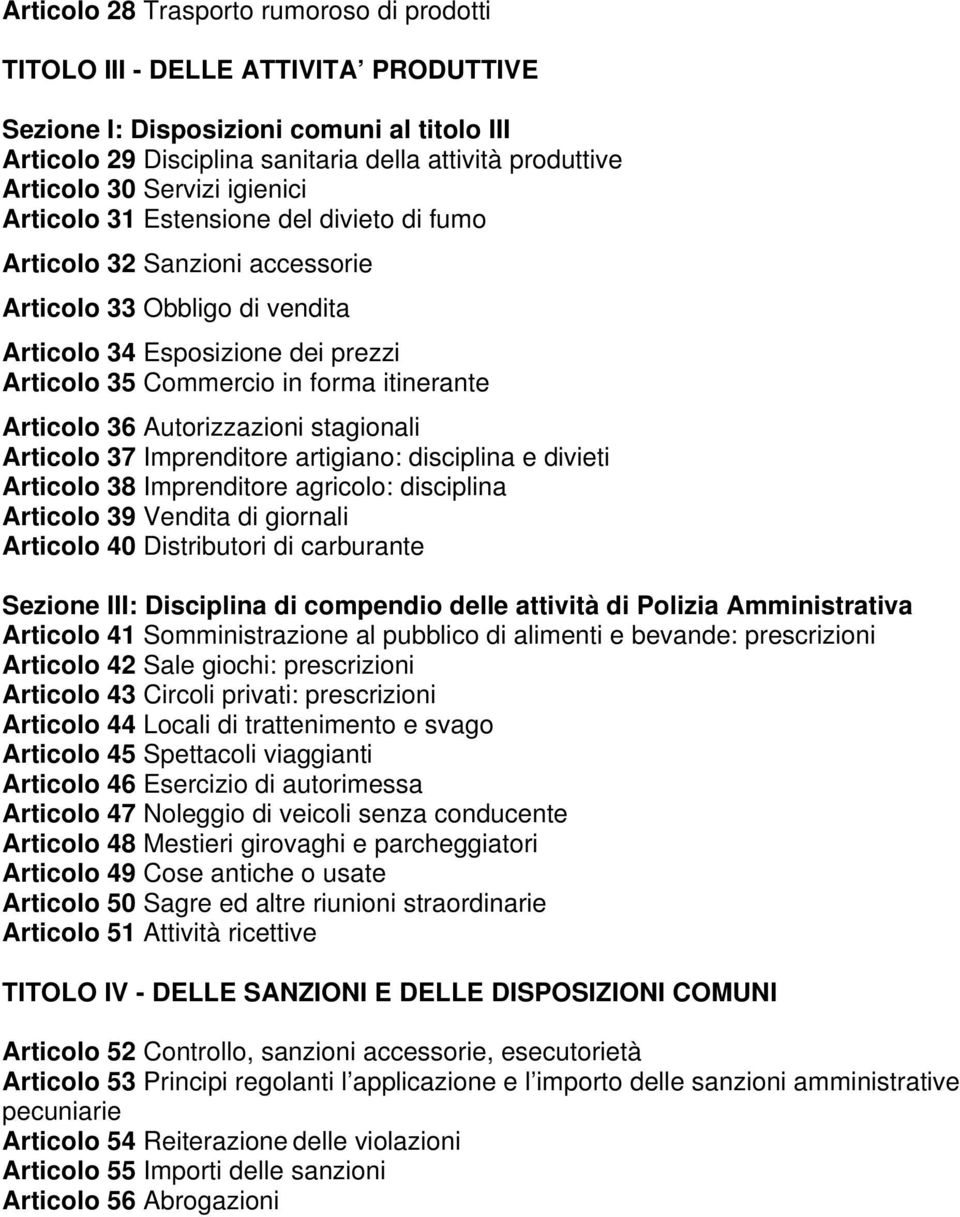 Articolo 28 Trasporto rumoroso di prodotti

TITOLO III - DELLE ATTIVITA' PRODUTTIVE

Sezione I: Disposizioni comuni al titolo III
Articolo 29 Disciplina sanitaria della attività produttive
Articolo 30 Servizi igienici
Articolo 31 Estensione del divieto di fumo

Articolo 32 Sanzioni accessorie

Articolo 33 Obbligo di vendita

Articolo 34 Esposizione dei prezzi
Articolo 35 Commercio in forma itinerante

Articolo 36 Autorizzazioni stagionali
Articolo 37 Imprenditore artigiano: disciplina e divieti
Articolo 38 Imprenditore agricolo: disciplina
Articolo 39 Vendita di giornali
Articolo 40 Distributori di carburante

Sezione III: Disciplina di compendio delle attività di Polizia Amministrativa
Articolo 41 Somministrazione al pubblico di alimenti e bevande: prescrizioni
Articolo 42 Sale giochi: prescrizioni
Articolo 43 Circoli privati: prescrizioni
Articolo 44 Locali di trattenimento e svago
Articolo 45 Spettacoli viaggianti
Articolo 46 Esercizio di autorimessa
Articolo 47 Noleggio di veicoli senza conducente
Articolo 48 Mestieri girovaghi e parcheggiatori
Articolo 49 Cose antiche o usate
Articolo 50 Sagre ed altre riunioni straordinarie
Articolo 51 Attività ricettive

TITOLO IV - DELLE SANZIONI E DELLE DISPOSIZIONI COMUNI

Articolo 52 Controllo, sanzioni accessorie, esecutorietà
Articolo 53 Principi regolanti l'applicazione e l'importo delle sanzioni amministrative pecuniarie
Articolo 54 Reiterazione delle violazioni
Articolo 55 Importi delle sanzioni
Articolo 56 Abrogazioni